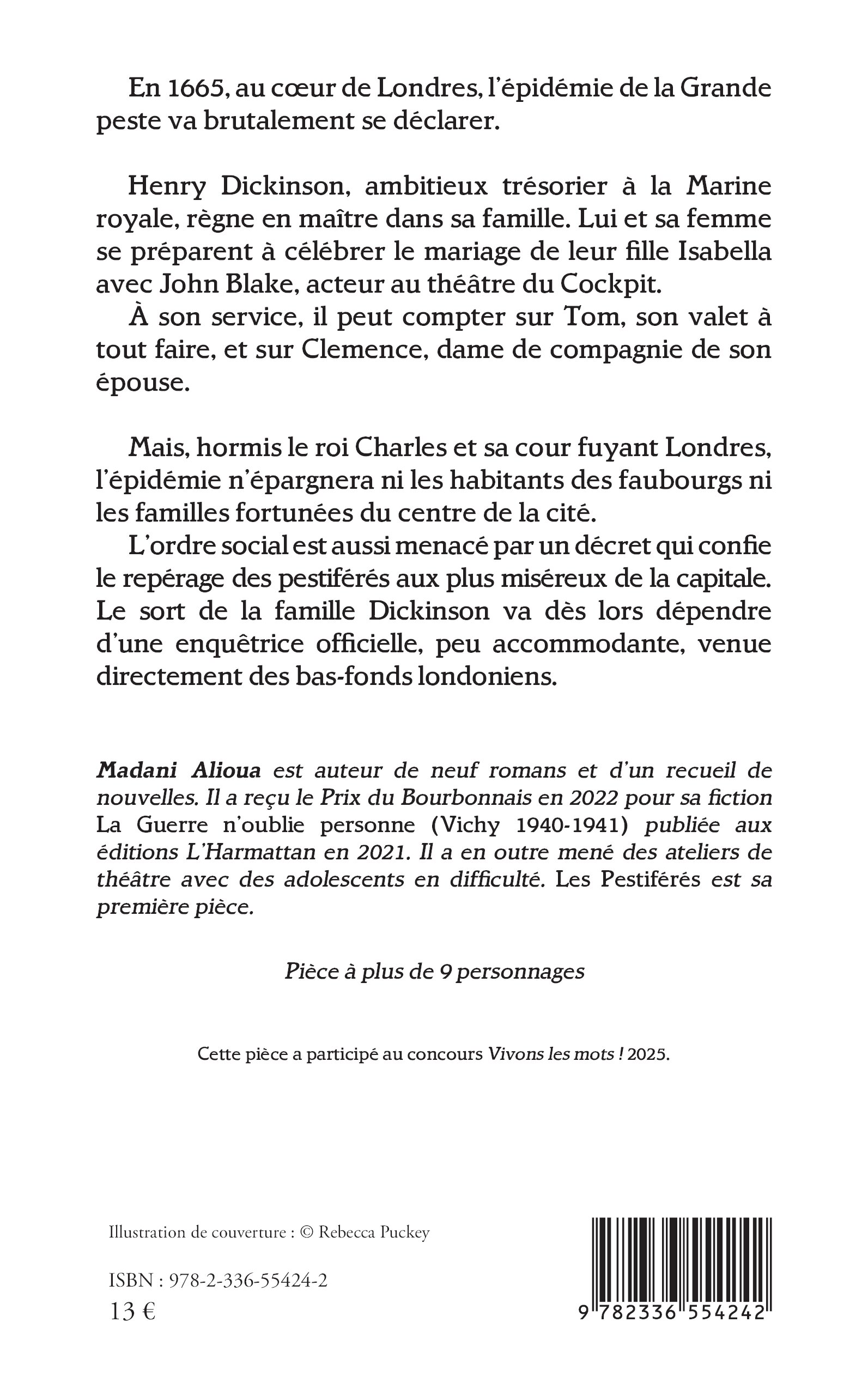 En 1665, au cœur de Londres, l'épidémie de la Grande peste va brutalement se déclarer.

Henry Dickinson, ambitieux trésorier à la Marine royale, règne en maître dans sa famille. Lui et sa femme se préparent à célébrer le mariage de leur fille Isabella avec John Blake, acteur au théâtre du Cockpit.

À son service, il peut compter sur Tom, son valet à tout faire, et sur Clemence, dame de compagnie de son épouse.

Mais, hormis le roi Charles et sa cour fuyant Londres, l'épidémie n'épargnera ni les habitants des faubourgs ni les familles fortunées du centre de la cité.

L'ordre social est aussi menacé par un décret qui confie le repérage des pestiférés aux plus miséreux de la capitale. Le sort de la famille Dickinson va dès lors dépendre d'une enquêtrice officielle, peu accommodante, venue directement des bas-fonds londoniens.

Madani Alioua est auteur de neuf romans et d'un recueil de nouvelles. Il a reçu le Prix du Bourbonnais en 2022 pour sa fiction La Guerre n'oublie personne (Vichy 1940-1941) publiée aux éditions L'Harmattan en 2021. Il a en outre mené des ateliers de théâtre avec des adolescents en difficulté. Les Pestiférés est sa première pièce.

Pièce à plus de 9 personnages

Cette pièce a participé au concours Vivons les mots ! 2025.

Illustration de couverture : © Rebecca Puckey

ISBN : 978-2-336-55424-2
13 €

9 782336 554242